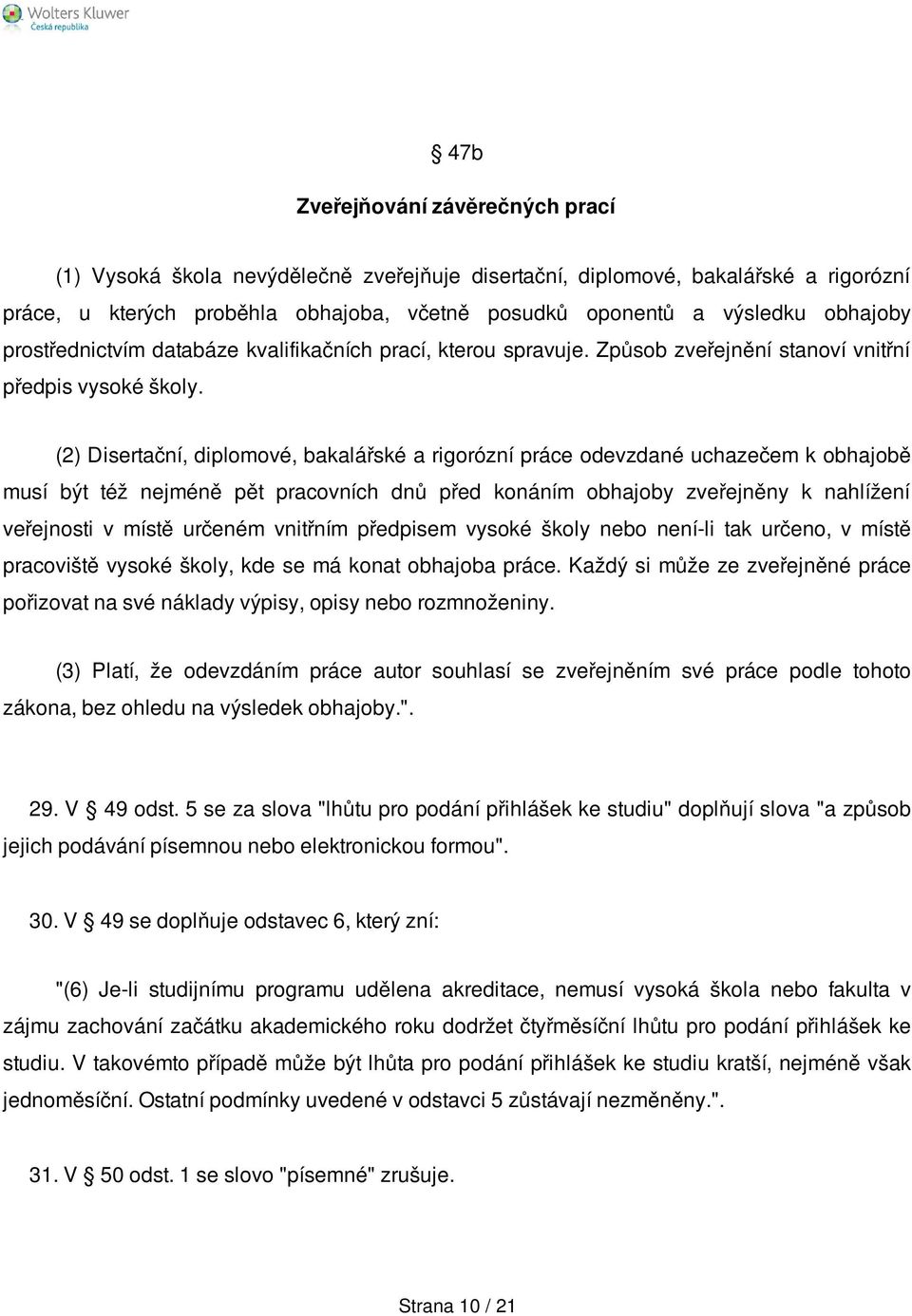 Wolters Kluwer
Česká republika

§ 47b

Zveřejňování závěrečných prací

(1) Vysoká škola nevýdělečně zveřejňuje disertační, diplomové, bakalářské a rigorózní práce, u kterých proběhla obhajoba, včetně posudků oponentů a výsledku obhajoby prostřednictvím databáze kvalifikačních prací, kterou spravuje. Způsob zveřejnění stanoví vnitřní předpis vysoké školy.

(2) Disertační, diplomové, bakalářské a rigorózní práce odevzdané uchazečem k obhajobě musí být též nejméně pět pracovních dnů před konáním obhajoby zveřejněny k nahlížení veřejnosti v místě určeném vnitřním předpisem vysoké školy nebo není-li tak určeno, v místě pracoviště vysoké školy, kde se má konat obhajoba práce. Každý si může ze zveřejněné práce pořizovat na své náklady výpisy, opisy nebo rozmnoženiny.

(3) Platí, že odevzdáním práce autor souhlasí se zveřejněním své práce podle tohoto zákona, bez ohledu na výsledek obhajoby.".

29. V § 49 odst. 5 se za slova "lhůtu pro podání přihlášek ke studiu" doplňují slova "a způsob jejich podávání písemnou nebo elektronickou formou".

30. V § 49 se doplňuje odstavec 6, který zní:

"(6) Je-li studijnímu programu udělena akreditace, nemusí vysoká škola nebo fakulta v zájmu zachování začátku akademického roku dodržet čtyřměsíční lhůtu pro podání přihlášek ke studiu. V takovémto případě může být lhůta pro podání přihlášek ke studiu kratší, nejméně však jednoměsíční. Ostatní podmínky uvedené v odstavci 5 zůstávají nezměněny.".

31. V § 50 odst. 1 se slovo "písemné" zrušuje.

Strana 10 / 21